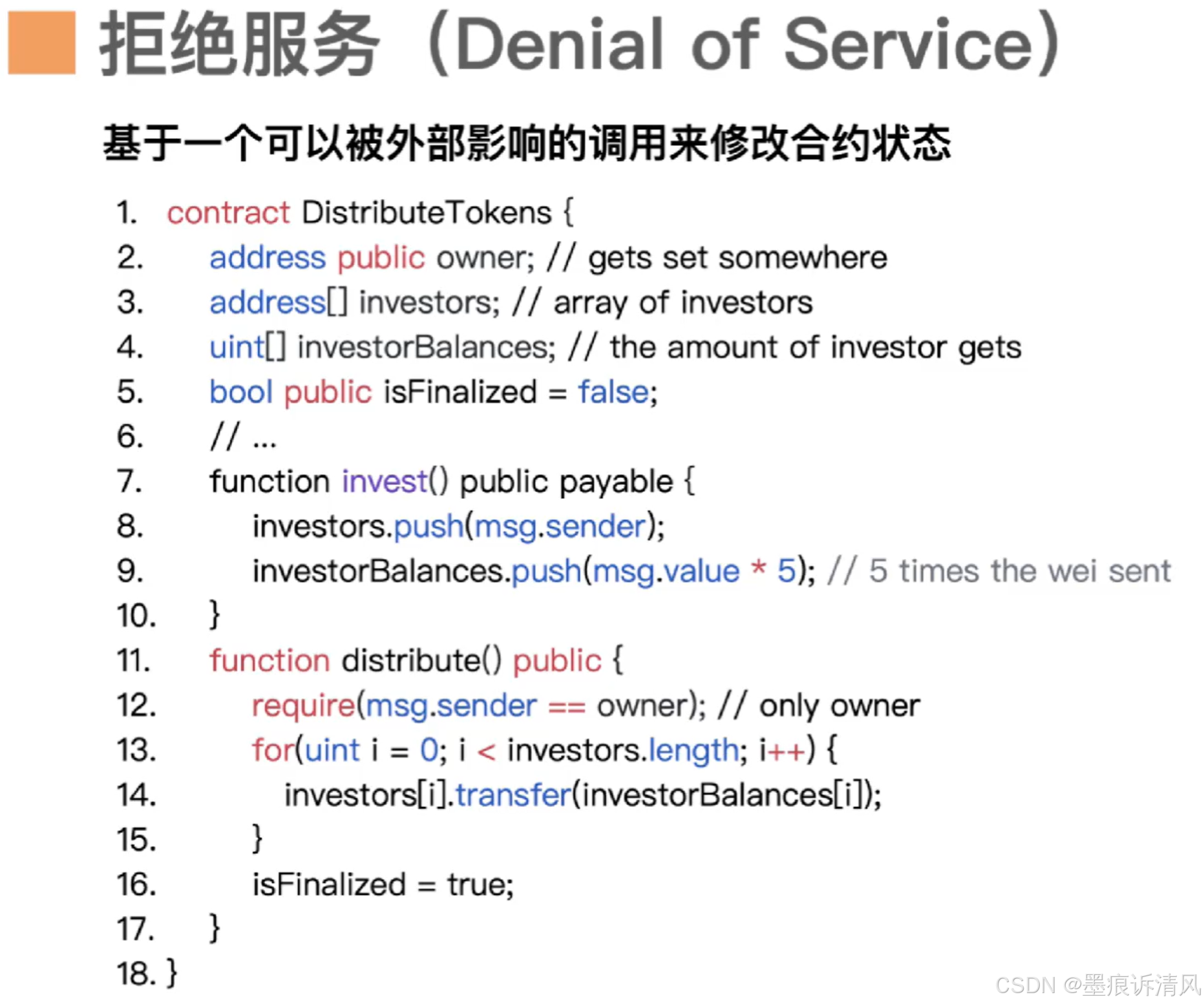 拒绝服务（Denial of Service）

基于一个可以被外部影响的调用来修改合约状态

1. contract DistributeTokens {
2. address public owner; // gets set somewhere
3. address[] investors; // array of investors
4. uint[] investorBalances; // the amount of investor gets
5. bool public isFinalized = false;
6. // ...
7. function invest() public payable {
8. investors.push(msg.sender);
9. investorBalances.push(msg.value * 5); // 5 times the wei sent
10. }
11. function distribute() public {
12. require(msg.sender == owner); // only owner
13. for(uint i = 0; i < investors.length; i++) {
14. investors[i].transfer(investorBalances[i]);
15. }
16. isFinalized = true;
17. }
18. }

CSDN @墨痕诉清风